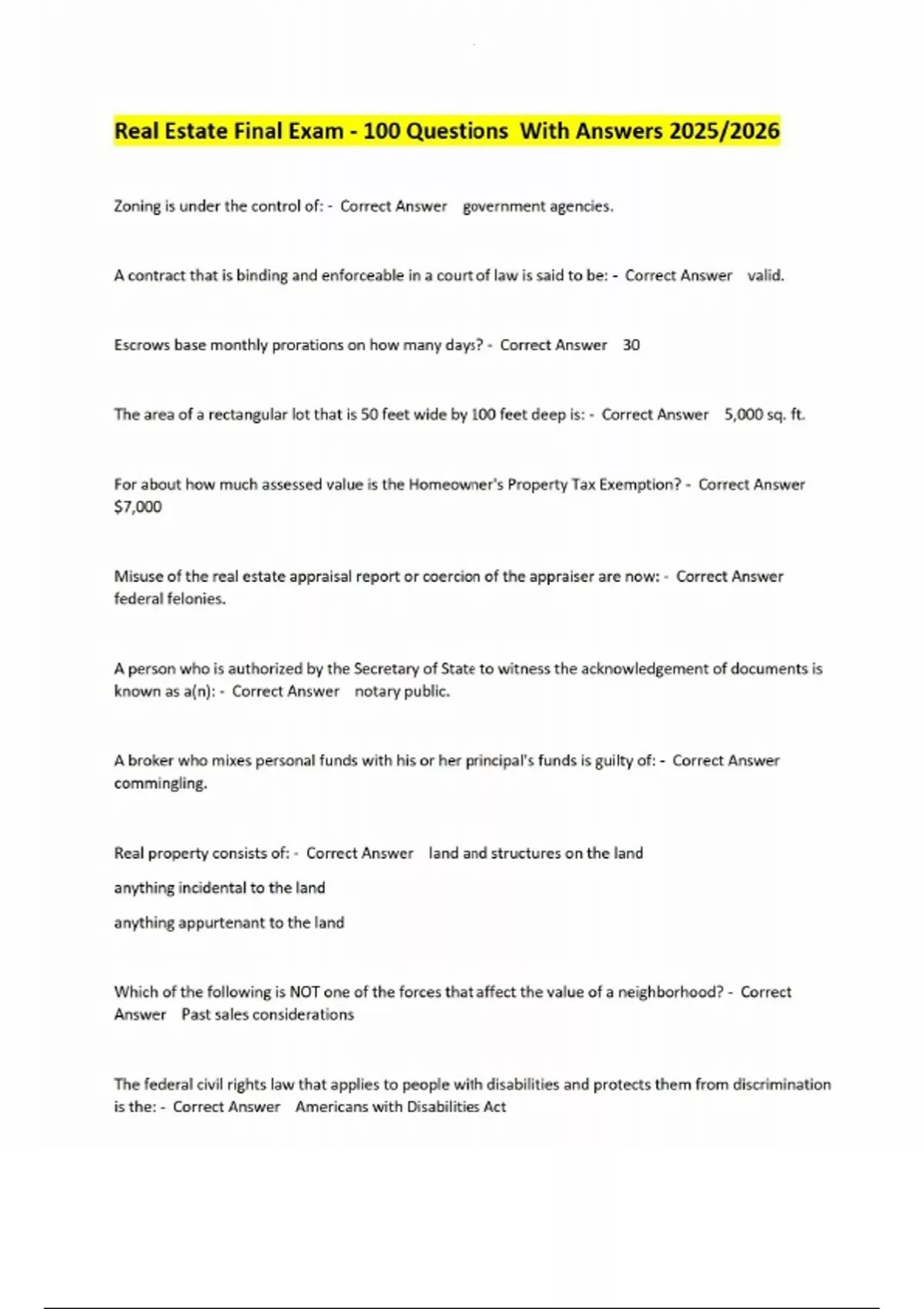 Real Estate Final Exam - 100 Questions With Answers 2025/2026

Zoning is under the control of: - Correct Answer government agencies.

A contract that is binding and enforceable in a court of law is said to be: - Correct Answer valid.

Escrows base monthly prorations on how many days? - Correct Answer 30

The area of a rectangular lot that is 50 feet wide by 100 feet deep is: - Correct Answer 5,000 sq. ft.

For about how much assessed value is the Homeowner's Property Tax Exemption? - Correct Answer $7,000

Misuse of the real estate appraisal report or coercion of the appraiser are now: - Correct Answer federal felonies.

A person who is authorized by the Secretary of State to witness the acknowledgement of documents is known as a(n): - Correct Answer notary public.

A broker who mixes personal funds with his or her principal's funds is guilty of: - Correct Answer commingling.

Real property consists of: - Correct Answer land and structures on the land

anything incidental to the land

anything appurtenant to the land

Which of the following is NOT one of the forces that affect the value of a neighborhood? - Correct Answer Past sales considerations

The federal civil rights law that applies to people with disabilities and protects them from discrimination is the: - Correct Answer Americans with Disabilities Act